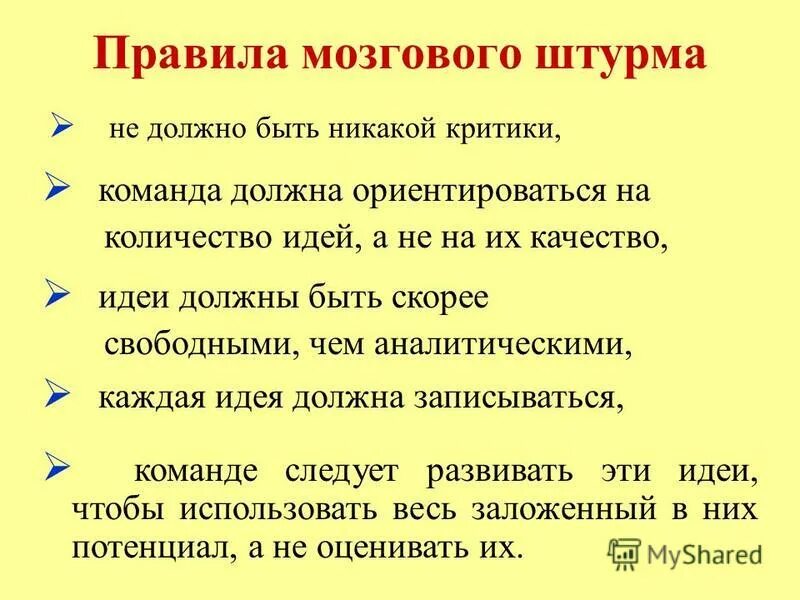 Правила мозгового штурма

➢ не должно быть никакой критики,

➢ команда должна ориентироваться на количество идей, а не на их качество,

➢ идеи должны быть скорее свободными, чем аналитическими,

➢ каждая идея должна записываться,

➢ команде следует развивать эти идеи, чтобы использовать весь заложенный в них потенциал, а не оценивать их.

MyShared